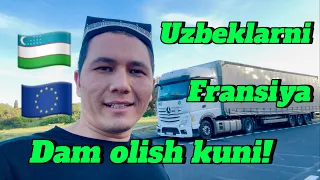 Uzbeklarni

Fransiya

Dam olish kuni!